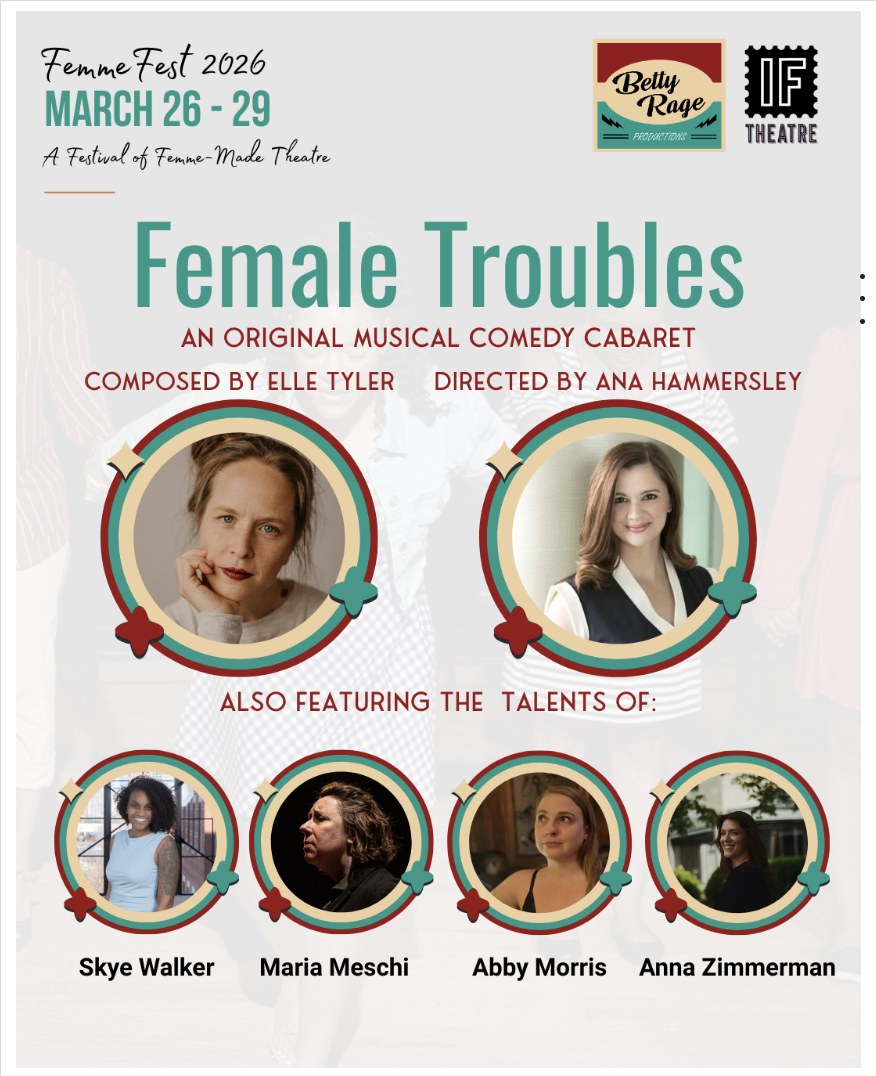 Femme Fest 2026
MARCH 26 - 29
A Festival of Femme-Made Theatre

Betty Rage
PRODUCTIONS

IF
THEATRE

Female Troubles

AN ORIGINAL MUSICAL COMEDY CABARET

COMPOSED BY ELLE TYLER

DIRECTED BY ANA HAMMERSLEY

ALSO FEATURING THE TALENTS OF:

Skye Walker

Maria Meschi

Abby Morris

Anna Zimmerman